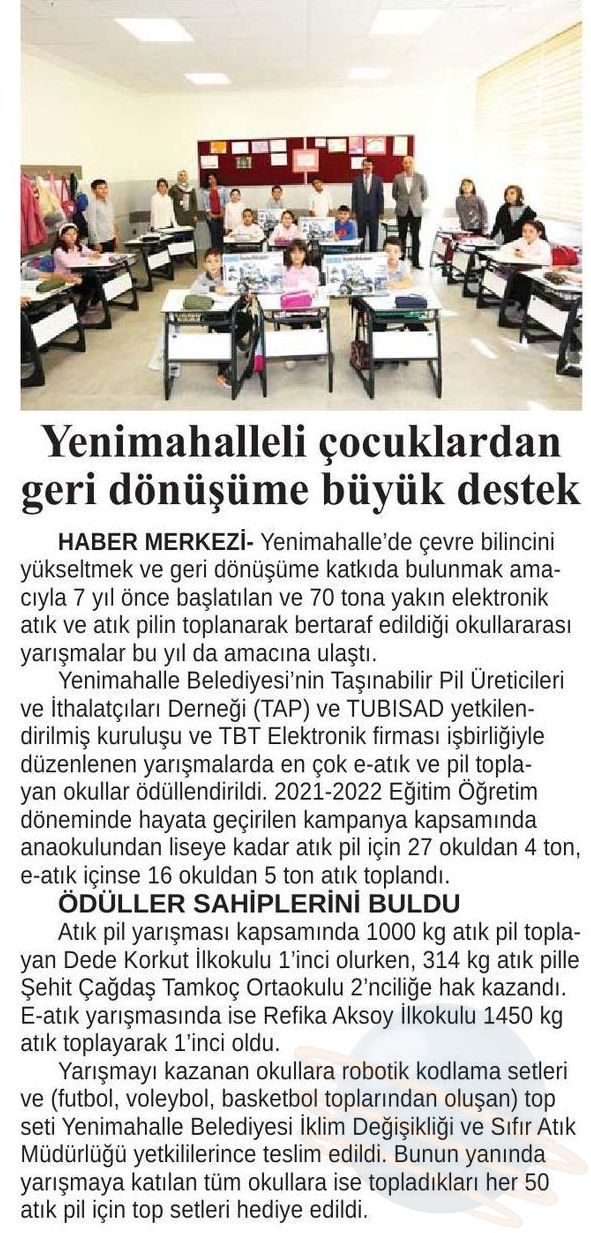 Yenimahalleli çocuklardan geri dönüşüme büyük destek

HABER MERKEZİ- Yenimahalle'de çevre bilincini yükseltmek ve geri dönüşüme katkıda bulunmak amacıyla 7 yıl önce başlatılan ve 70 tona yakın elektronik atık ve atık pilin toplanarak bertaraf edildiği okullararası yarışmalar bu yıl da amacına ulaştı.

Yenimahalle Belediyesi'nin Taşınabilir Pil Üreticileri ve İthalatçıları Derneği (TAP) ve TUBISAD yetkilendirilmiş kuruluşu ve TBT Elektronik firması işbirliğiyle düzenlenen yarışmalarda en çok e-atık ve pil toplayan okullar ödüllendirildi. 2021-2022 Eğitim Öğretim döneminde hayata geçirilen kampanya kapsamında anaokulundan liseye kadar atık pil için 27 okuldan 4 ton, e-atık içinse 16 okuldan 5 ton atık toplandı.

ÖDÜLLER SAHİPLERİNİ BULDU

Atık pil yarışması kapsamında 1000 kg atık pil toplayan Dede Korkut İlkokulu 1'inci olurken, 314 kg atık pille Şehit Çağdaş Tamkoç Ortaokulu 2'nciliğe hak kazandı. E-atık yarışmasında ise Refika Aksoy İlkokulu 1450 kg atık toplayarak 1'inci oldu.

Yarışmayı kazanan okullara robotik kodlama setleri ve (futbol, voleybol, basketbol toplarından oluşan) top seti Yenimahalle Belediyesi İklim Değişikliği ve Sıfır Atık Müdürlüğü yetkililerince teslim edildi. Bunun yanında yarışmaya katılan tüm okullara ise topladıkları her 50 atık pil için top setleri hediye edildi.